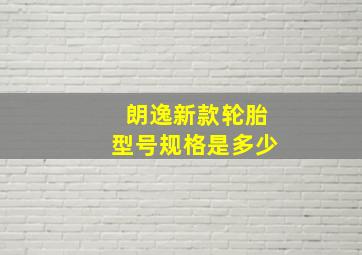 朗逸新款轮胎
型号规格是多少